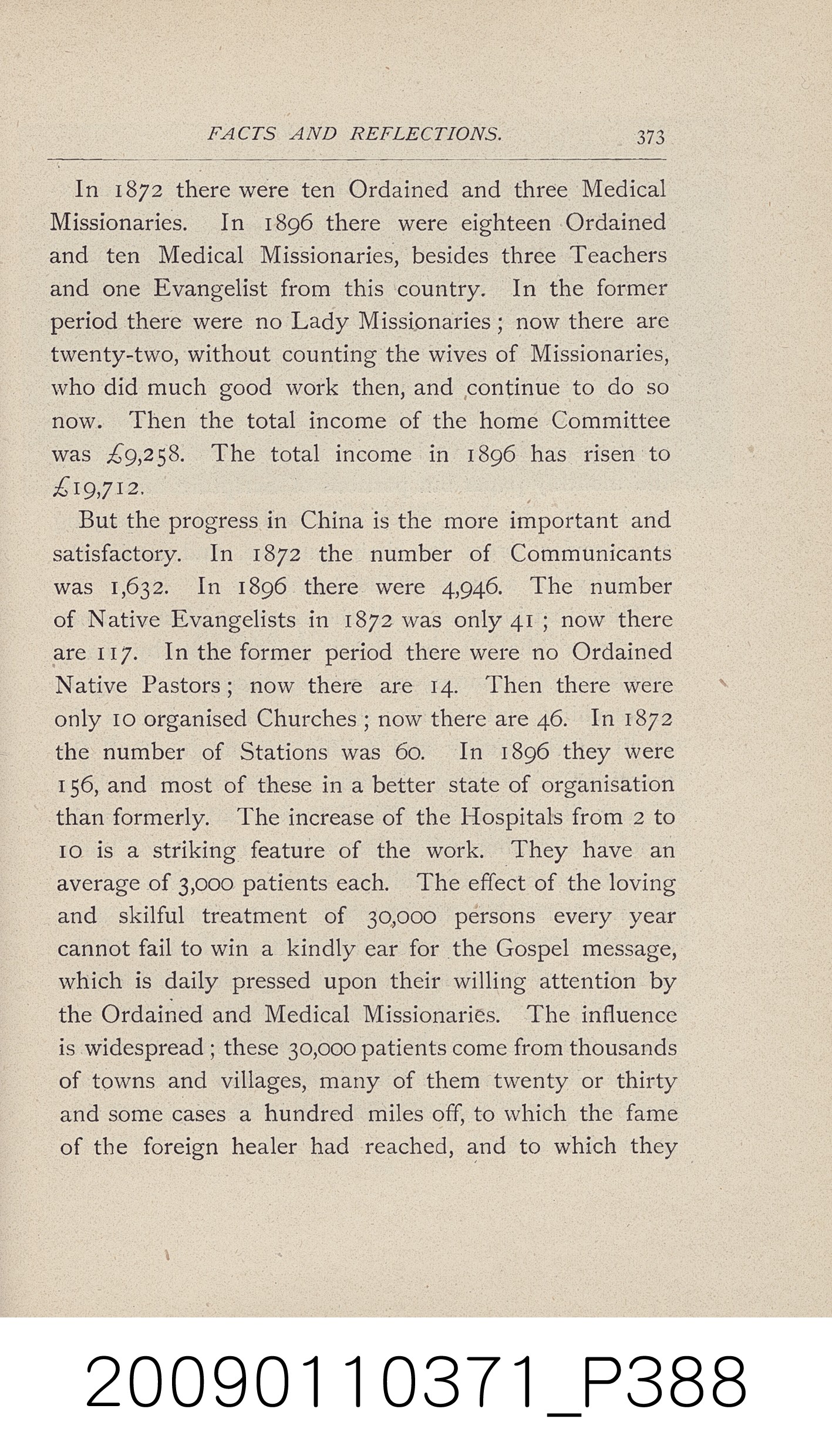 FACTS AND REFLECTIONS. 373

In 1872 there were ten Ordained and three Medical Missionaries. In 1896 there were eighteen Ordained and ten Medical Missionaries, besides three Teachers and one Evangelist from this country. In the former period there were no Lady Missionaries; now there are twenty-two, without counting the wives of Missionaries, who did much good work then, and continue to do so now. Then the total income of the home Committee was £9,258. The total income in 1896 has risen to £19,712.

But the progress in China is the more important and satisfactory. In 1872 the number of Communicants was 1,632. In 1896 there were 4,946. The number of Native Evangelists in 1872 was only 41; now there are 117. In the former period there were no Ordained Native Pastors; now there are 14. Then there were only 10 organised Churches; now there are 46. In 1872 the number of Stations was 60. In 1896 they were 156, and most of these in a better state of organisation than formerly. The increase of the Hospitals from 2 to 10 is a striking feature of the work. They have an average of 3,000 patients each. The effect of the loving and skilful treatment of 30,000 persons every year cannot fail to win a kindly ear for the Gospel message, which is daily pressed upon their willing attention by the Ordained and Medical Missionaries. The influence is widespread; these 30,000 patients come from thousands of towns and villages, many of them twenty or thirty and some cases a hundred miles off, to which the fame of the foreign healer had reached, and to which they

20090110371_P388